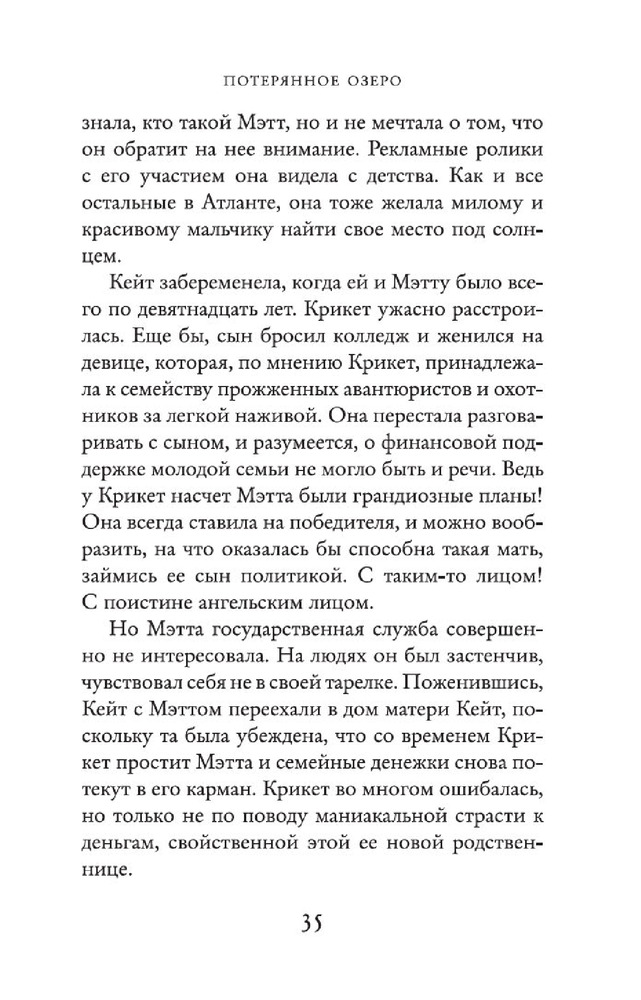 ПОТЕРЯННОЕ ОЗЕРО

знала, кто такой Мэтт, но и не мечтала о том, что он обратит на нее внимание. Рекламные ролики с его участием она видела с детства. Как и все остальные в Атланте, она тоже желала милому и красивому мальчику найти свое место под солнцем.

Кейт забеременела, когда ей и Мэтту было всего по девятнадцать лет. Крикет ужасно расстроилась. Еще бы, сын бросил колледж и женился на девице, которая, по мнению Крикет, принадлежала к семейству прожженных авантюристов и охотников за легкой наживой. Она перестала разговаривать с сыном, и разумеется, о финансовой поддержке молодой семьи не могло быть и речи. Ведь у Крикет насчет Мэтта были грандиозные планы! Она всегда ставила на победителя, и можно вообразить, на что оказалась бы способна такая мать, займись ее сын политикой. С таким-то лицом! С поистине ангельским лицом.

Но Мэтта государственная служба совершенно не интересовала. На людях он был застенчив, чувствовал себя не в своей тарелке. Поженившись, Кейт с Мэттом переехали в дом матери Кейт, поскольку та была убеждена, что со временем Крикет простит Мэтта и семейные денежки снова потекут в его карман. Крикет во многом ошибалась, но только не по поводу маниакальной страсти к деньгам, свойственной этой ее новой родственнице.

35